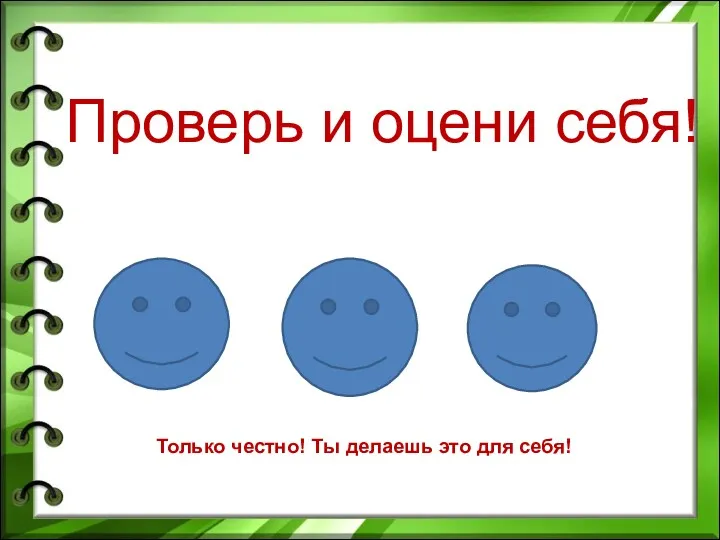 Проверь и оцени себя!

Только честно! Ты делаешь это для себя!